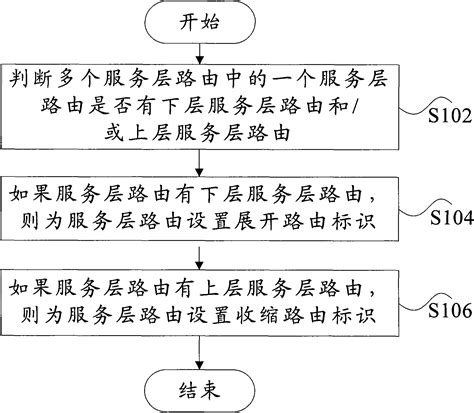 开始

判断多个服务层路由中的一个服务层路由是否有下层服务层路由和/或上层服务层路由

S102

如果服务层路由有下层服务层路由，则为服务层路由设置展开路由标识

S104

如果服务层路由有上层服务层路由，则为服务层路由设置收缩路由标识

S106

结束